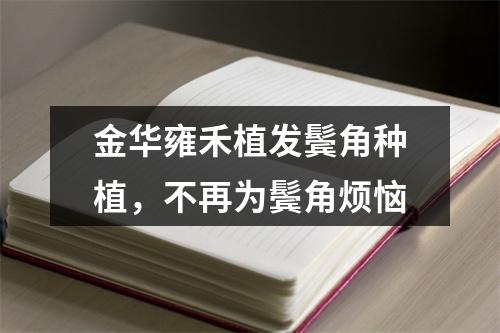 金华雍禾植发鬓角种植，不再为鬓角烦恼